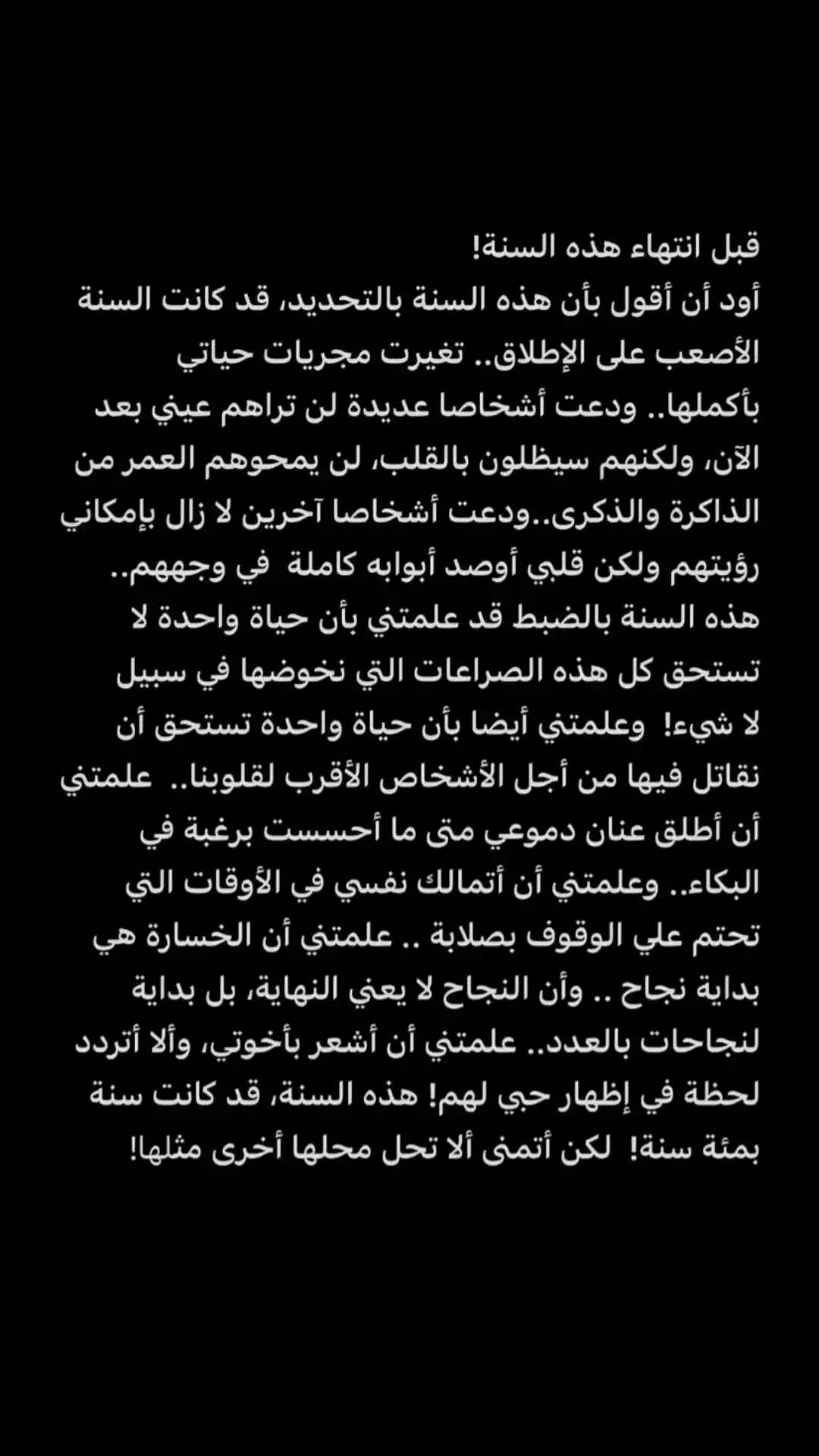 قبل انتهاء هذه السنة!
أود أن أقول بأن هذه السنة بالتحديد، قد كانت السنة الأصعب على الإطلاق.. تغيرت مجريات حياتي بأكملها.. ودعت أشخاصا عديدة لن تراهم عيني بعد الآن، ولكنهم سيظلون بالقلب، لن يمحوهم العمر من الذاكرة والذكرى..ودعت أشخاصا آخرين لا زال بإمكاني رؤيتهم ولكن قلبي أوصد أبوابه كاملة في وجههم.. هذه السنة بالضبط قد علمتني بأن حياة واحدة لا تستحق كل هذه الصراعات التي نخوضها في سبيل لا شيء! وعلمتني أيضا بأن حياة واحدة تستحق أن نقاتل فيها من أجل الأشخاص الأقرب لقلوبنا.. علمتني أن أطلق عنان دموعي متى ما أحسست برغبة في البكاء.. وعلمتني أن أتمالك نفسي في الأوقات التي تحتم علي الوقوف بصلابة .. علمتني أن الخسارة هي بداية نجاح .. وأن النجاح لا يعني النهاية، بل بداية لنجاحات بالعدد.. علمتني أن أشعر بأخوتي، وألا أتردد لحظة في إظهار حبي لهم! هذه السنة، قد كانت سنة بمئة سنة! لكن أتمنى ألا تحل محلها أخرى مثلها!